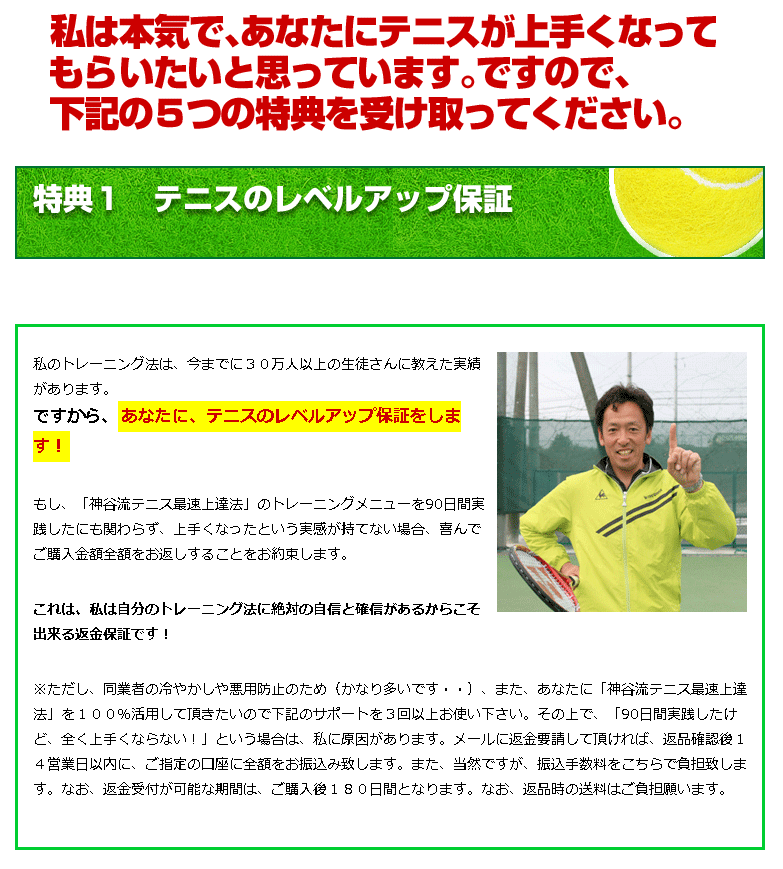 私は本気で、あなたにテニスが上手くなってもらいたいと思っています。ですので、下記の５つの特典を受け取ってください。

特典１　テニスのレベルアップ保証

私のトレーニング法は、今までに３０万人以上の生徒さんに教えた実績があります。
ですから、あなたに、テニスのレベルアップ保証をします！

もし、「神谷流テニス最速上達法」のトレーニングメニューを90日間実践したにも関わらず、上手くなったという実感が持てない場合、喜んでご購入金額全額をお返しすることをお約束します。

これは、私は自分のトレーニング法に絶対の自信と確信があるからこそ出来る返金保証です！

※ただし、同業者の冷やかしや悪用防止のため（かなり多いです・・）、また、あなたに「神谷流テニス最速上達法」を１００％活用して頂きたいので下記のサポートを３回以上お使い下さい。その上で、「90日間実践したけど、全く上手くならない！」という場合は、私に原因があります。メールに返金要請して頂ければ、返品確認後１４営業日以内に、ご指定の口座に全額をお振込み致します。また、当然ですが、振込手数料をこちらで負担致します。なお、返金受付が可能な期間は、ご購入後１８０日間となります。なお、返品時の送料はご負担願います。